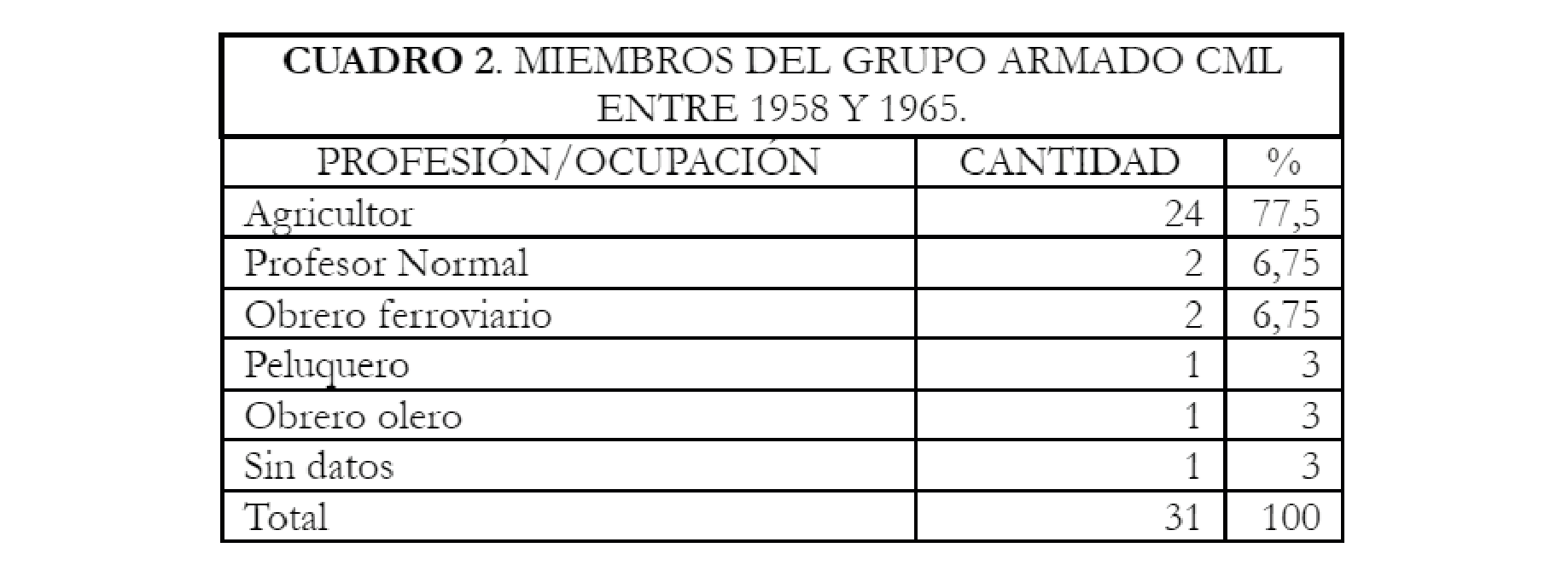 CUADRO 2. MIEMBROS DEL GRUPO ARMADO CML ENTRE 1958 Y 1965.

| PROFESIÓN/OCUPACIÓN | CANTIDAD | % |
|---|---|---|
| Agricultor | 24 | 77,5 |
| Profesor Normal | 2 | 6,75 |
| Obrero ferroviario | 2 | 6,75 |
| Peluquero | 1 | 3 |
| Obrero olero | 1 | 3 |
| Sin datos | 1 | 3 |
| Total | 31 | 100 |